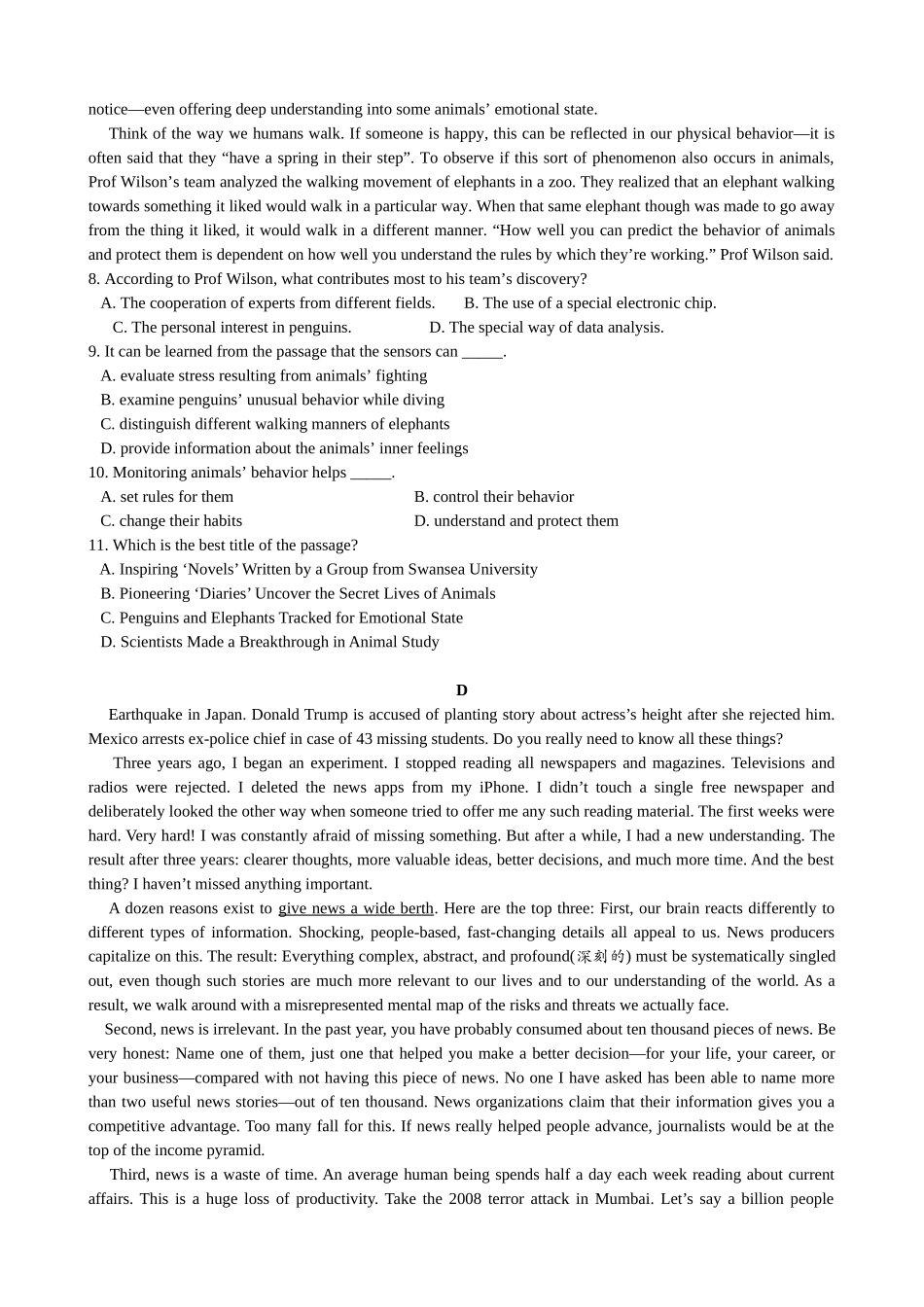 notice—even offering deep understanding into some animals' emotional state.

Think of the way we humans walk. If someone is happy, this can be reflected in our physical behavior—it is often said that they "have a spring in their step". To observe if this sort of phenomenon also occurs in animals, Prof Wilson's team analyzed the walking movement of elephants in a zoo. They realized that an elephant walking towards something it liked would walk in a particular way. When that same elephant though was made to go away from the thing it liked, it would walk in a different manner. "How well you can predict the behavior of animals and protect them is dependent on how well you understand the rules by which they're working." Prof Wilson said.

8. According to Prof Wilson, what contributes most to his team's discovery?
A. The cooperation of experts from different fields. B. The use of a special electronic chip.
C. The personal interest in penguins. D. The special way of data analysis.

9. It can be learned from the passage that the sensors can ____.
A. evaluate stress resulting from animals' fighting
B. examine penguins' unusual behavior while diving
C. distinguish different walking manners of elephants
D. provide information about the animals' inner feelings

10. Monitoring animals' behavior helps ____.
A. set rules for them B. control their behavior
C. change their habits D. understand and protect them

11. Which is the best title of the passage?
A. Inspiring 'Novels' Written by a Group from Swansea University
B. Pioneering 'Diaries' Uncover the Secret Lives of Animals
C. Penguins and Elephants Tracked for Emotional State
D. Scientists Made a Breakthrough in Animal Study

D

Earthquake in Japan. Donald Trump is accused of planting story about actress's height after she rejected him. Mexico arrests ex-police chief in case of 43 missing students. Do you really need to know all these things?

Three years ago, I began an experiment. I stopped reading all newspapers and magazines. Televisions and radios were rejected. I deleted the news apps from my iPhone. I didn't touch a single free newspaper and deliberately looked the other way when someone tried to offer me any such reading material. The first weeks were hard. Very hard! I was constantly afraid of missing something. But after a while, I had a new understanding. The result after three years: clearer thoughts, more valuable ideas, better decisions, and much more time. And the best thing? I haven't missed anything important.

A dozen reasons exist to give news a wide berth. Here are the top three: First, our brain reacts differently to different types of information. Shocking, people-based, fast-changing details all appeal to us. News producers capitalize on this. The result: Everything complex, abstract, and profound(深刻的) must be systematically singled out, even though such stories are much more relevant to our lives and to our understanding of the world. As a result, we walk around with a misrepresented mental map of the risks and threats we actually face.

Second, news is irrelevant. In the past year, you have probably consumed about ten thousand pieces of news. Be very honest: Name one of them, just one that helped you make a better decision—for your life, your career, or your business—compared with not having this piece of news. No one I have asked has been able to name more than two useful news stories—out of ten thousand. News organizations claim that their information gives you a competitive advantage. Too many fall for this. If news really helped people advance, journalists would be at the top of the income pyramid.

Third, news is a waste of time. An average human being spends half a day each week reading about current affairs. This is a huge loss of productivity. Take the 2008 terror attack in Mumbai. Let's say a billion people